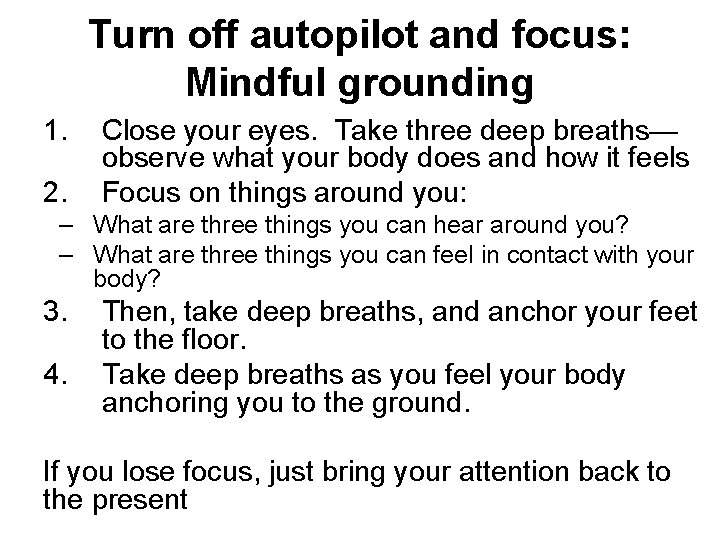 Turn off autopilot and focus: Mindful grounding

1. Close your eyes. Take three deep breaths—observe what your body does and how it feels
2. Focus on things around you:
– What are three things you can hear around you?
– What are three things you can feel in contact with your body?
3. Then, take deep breaths, and anchor your feet to the floor.
4. Take deep breaths as you feel your body anchoring you to the ground.

If you lose focus, just bring your attention back to the present